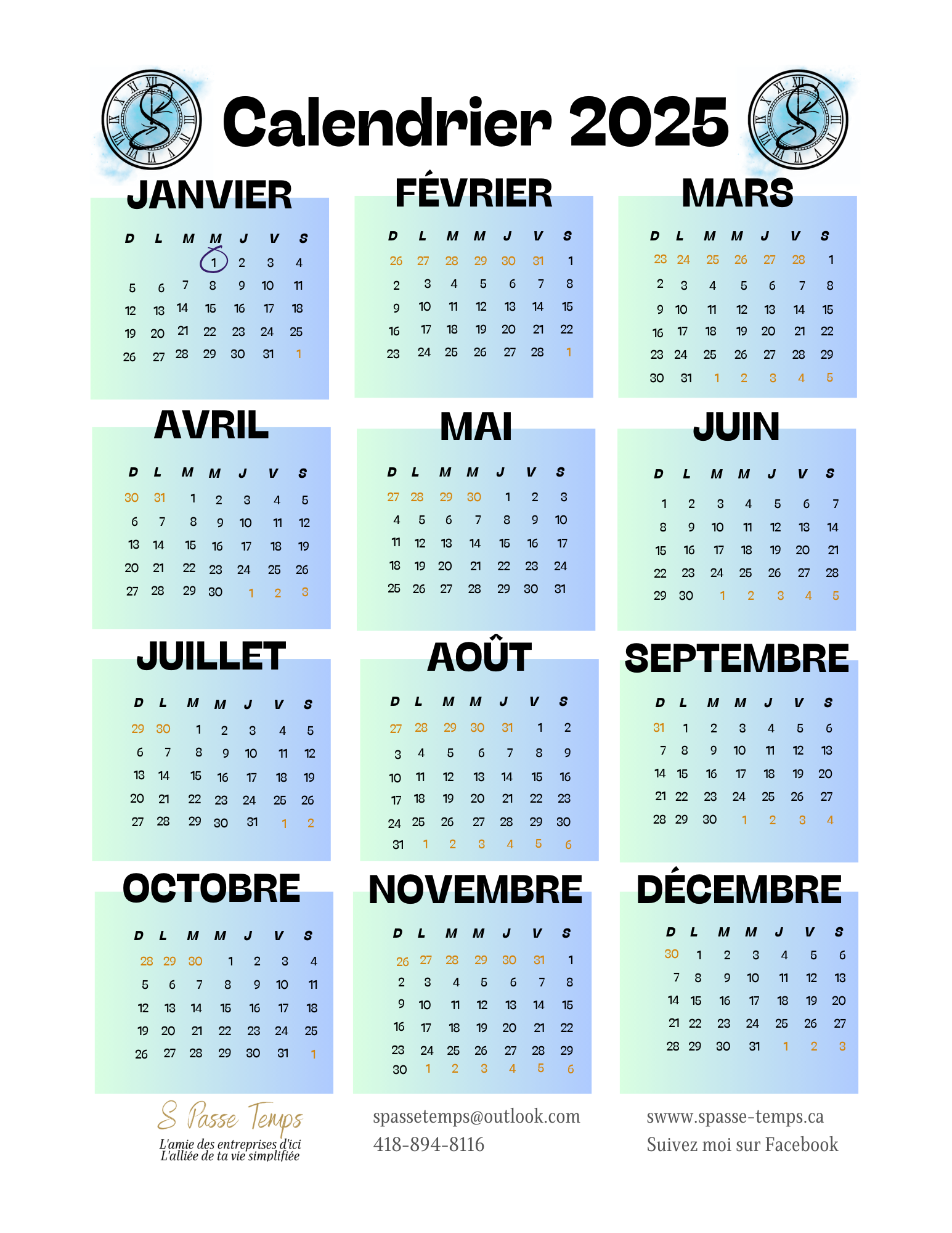 Calendrier 2025

JANVIER

| D | L | M | M | J | V | S |
|---|---|---|---|---|---|---|
| | | | 1 | 2 | 3 | 4 |
| 5 | 6 | 7 | 8 | 9 | 10 | 11 |
| 12 | 13 | 14 | 15 | 16 | 17 | 18 |
| 19 | 20 | 21 | 22 | 23 | 24 | 25 |
| 26 | 27 | 28 | 29 | 30 | 31 | 1 |

FÉVRIER

| D | L | M | M | J | V | S |
|---|---|---|---|---|---|---|
| 26 | 27 | 28 | 29 | 30 | 31 | 1 |
| 2 | 3 | 4 | 5 | 6 | 7 | 8 |
| 9 | 10 | 11 | 12 | 13 | 14 | 15 |
| 16 | 17 | 18 | 19 | 20 | 21 | 22 |
| 23 | 24 | 25 | 26 | 27 | 28 | 1 |

MARS

| D | L | M | M | J | V | S |
|---|---|---|---|---|---|---|
| 23 | 24 | 25 | 26 | 27 | 28 | 1 |
| 2 | 3 | 4 | 5 | 6 | 7 | 8 |
| 9 | 10 | 11 | 12 | 13 | 14 | 15 |
| 16 | 17 | 18 | 19 | 20 | 21 | 22 |
| 23 | 24 | 25 | 26 | 27 | 28 | 29 |
| 30 | 31 | 1 | 2 | 3 | 4 | 5 |

AVRIL

| D | L | M | M | J | V | S |
|---|---|---|---|---|---|---|
| 30 | 31 | 1 | 2 | 3 | 4 | 5 |
| 6 | 7 | 8 | 9 | 10 | 11 | 12 |
| 13 | 14 | 15 | 16 | 17 | 18 | 19 |
| 20 | 21 | 22 | 23 | 24 | 25 | 26 |
| 27 | 28 | 29 | 30 | 1 | 2 | 3 |

MAI

| D | L | M | M | J | V | S |
|---|---|---|---|---|---|---|
| 27 | 28 | 29 | 30 | 1 | 2 | 3 |
| 4 | 5 | 6 | 7 | 8 | 9 | 10 |
| 11 | 12 | 13 | 14 | 15 | 16 | 17 |
| 18 | 19 | 20 | 21 | 22 | 23 | 24 |
| 25 | 26 | 27 | 28 | 29 | 30 | 31 |

JUIN

| D | L | M | M | J | V | S |
|---|---|---|---|---|---|---|
| 1 | 2 | 3 | 4 | 5 | 6 | 7 |
| 8 | 9 | 10 | 11 | 12 | 13 | 14 |
| 15 | 16 | 17 | 18 | 19 | 20 | 21 |
| 22 | 23 | 24 | 25 | 26 | 27 | 28 |
| 29 | 30 | 1 | 2 | 3 | 4 | 5 |

JUILLET

| D | L | M | M | J | V | S |
|---|---|---|---|---|---|---|
| 29 | 30 | 1 | 2 | 3 | 4 | 5 |
| 6 | 7 | 8 | 9 | 10 | 11 | 12 |
| 13 | 14 | 15 | 16 | 17 | 18 | 19 |
| 20 | 21 | 22 | 23 | 24 | 25 | 26 |
| 27 | 28 | 29 | 30 | 31 | 1 | 2 |

AOÛT

| D | L | M | M | J | V | S |
|---|---|---|---|---|---|---|
| 27 | 28 | 29 | 30 | 31 | 1 | 2 |
| 3 | 4 | 5 | 6 | 7 | 8 | 9 |
| 10 | 11 | 12 | 13 | 14 | 15 | 16 |
| 17 | 18 | 19 | 20 | 21 | 22 | 23 |
| 24 | 25 | 26 | 27 | 28 | 29 | 30 |
| 31 | 1 | 2 | 3 | 4 | 5 | 6 |

SEPTEMBRE

| D | L | M | M | J | V | S |
|---|---|---|---|---|---|---|
| 31 | 1 | 2 | 3 | 4 | 5 | 6 |
| 7 | 8 | 9 | 10 | 11 | 12 | 13 |
| 14 | 15 | 16 | 17 | 18 | 19 | 20 |
| 21 | 22 | 23 | 24 | 25 | 26 | 27 |
| 28 | 29 | 30 | 1 | 2 | 3 | 4 |

OCTOBRE

| D | L | M | M | J | V | S |
|---|---|---|---|---|---|---|
| 28 | 29 | 30 | 1 | 2 | 3 | 4 |
| 5 | 6 | 7 | 8 | 9 | 10 | 11 |
| 12 | 13 | 14 | 15 | 16 | 17 | 18 |
| 19 | 20 | 21 | 22 | 23 | 24 | 25 |
| 26 | 27 | 28 | 29 | 30 | 31 | 1 |

NOVEMBRE

| D | L | M | M | J | V | S |
|---|---|---|---|---|---|---|
| 26 | 27 | 28 | 29 | 30 | 31 | 1 |
| 2 | 3 | 4 | 5 | 6 | 7 | 8 |
| 9 | 10 | 11 | 12 | 13 | 14 | 15 |
| 16 | 17 | 18 | 19 | 20 | 21 | 22 |
| 23 | 24 | 25 | 26 | 27 | 28 | 29 |
| 30 | 1 | 2 | 3 | 4 | 5 | 6 |

DÉCEMBRE

| D | L | M | M | J | V | S |
|---|---|---|---|---|---|---|
| 30 | 1 | 2 | 3 | 4 | 5 | 6 |
| 7 | 8 | 9 | 10 | 11 | 12 | 13 |
| 14 | 15 | 16 | 17 | 18 | 19 | 20 |
| 21 | 22 | 23 | 24 | 25 | 26 | 27 |
| 28 | 29 | 30 | 31 | 1 | 2 | 3 |

S Passe Temps
L'amie des entreprises d'ici
L'alliée de ta vie simplifiée

spassetemps@outlook.com
418-894-8116

swww.spasse-temps.ca
Suivez moi sur Facebook